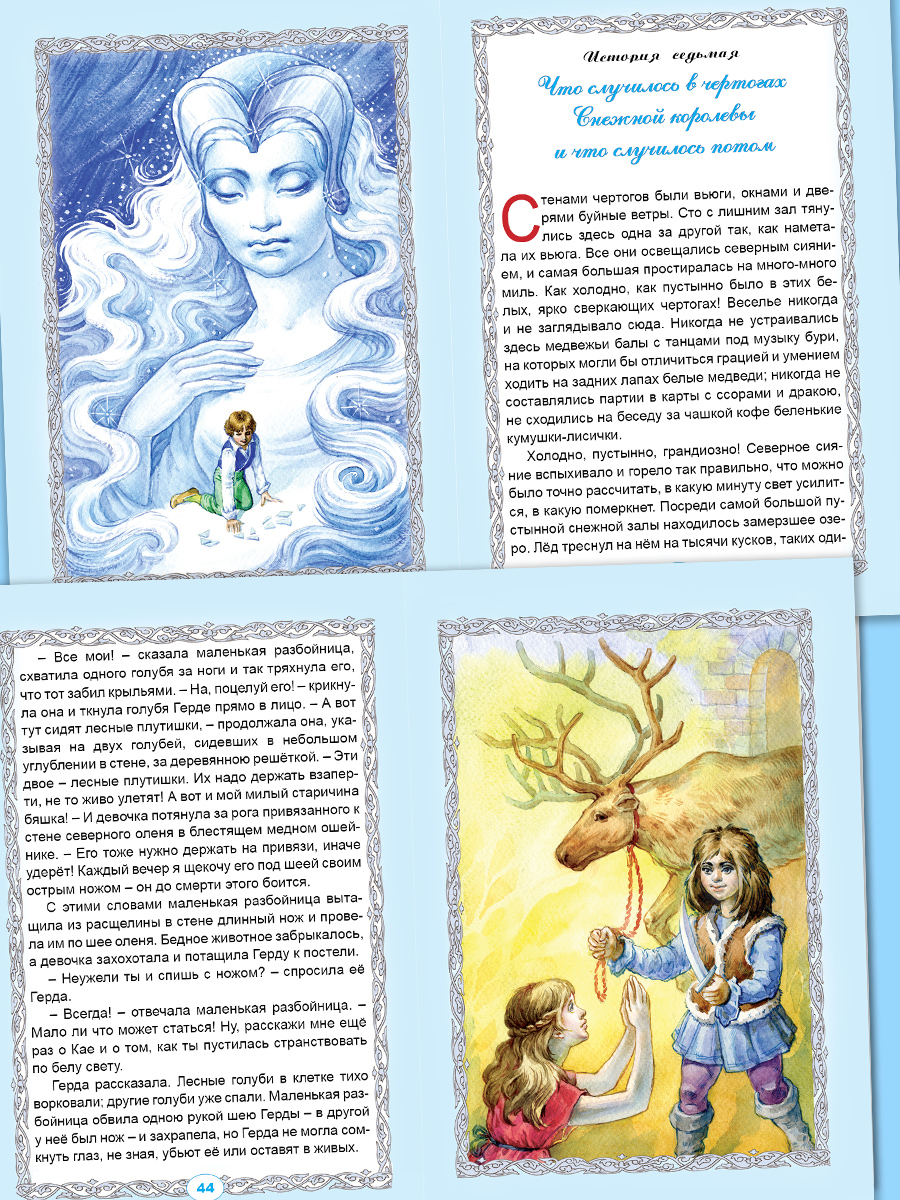 История седьмая

Что случилось в чертогах Снежной королевы и что случилось потом

Стенами чертогов были вьюги, окнами и дверями буйные ветры. Сто с лишним зал тянулись здесь одна за другой так, как наметала их вьюга. Все они освещались северным сиянием, и самая большая простиралась на много-много миль. Как холодно, как пустынно было в этих белых, ярко сверкающих чертогах! Веселье никогда и не заглядывало сюда. Никогда не устраивались здесь медвежьи балы с танцами под музыку бури, на которых могли бы отличиться грацией и умением ходить на задних лапах белые медведи; никогда не составлялись партии в карты с ссорами и дракою, не сходились на беседу за чашкой кофе беленькие кумушки-лисички.

Холодно, пустынно, грандиозно! Северное сияние вспыхивало и горело так правильно, что можно было точно рассчитать, в какую минуту свет усилится, в какую померкнет. Посреди самой большой пустынной снежной залы находилось замерзшее озеро. Лёд треснул на нём на тысячи кусков, таких оди-

– Все мои! – сказала маленькая разбойница, схватила одного голубя за ноги и так тряхнула его, что тот забил крыльями. – На, поцелуй его! – крикнула она и ткнула голубя Герде прямо в лицо. – А вот тут сидят лесные плутишки, – продолжала она, указывая на двух голубей, сидевших в небольшом углублении в стене, за деревянною решёткой. – Эти двое – лесные плутишки. Их надо держать взаперти, не то живо улетят! А вот и мой милый старичина бяшка! – И девочка потянула за рога привязанного к стене северного оленя в блестящем медном ошейнике. – Его тоже нужно держать на привязи, иначе удерёт! Каждый вечер я щекочу его под шеей своим острым ножом – он до смерти этого боится.

С этими словами маленькая разбойница вытащила из расщелины в стене длинный нож и провела им по шее оленя. Бедное животное забрыкалось, а девочка захохотала и потащила Герду к постели.

– Неужели ты и спишь с ножом? – спросила её Герда.

– Всегда! – отвечала маленькая разбойница. – Мало ли что может статься! Ну, расскажи мне ещё раз о Кае и о том, как ты пустилась странствовать по белу свету.

Герда рассказала. Лесные голуби в клетке тихо ворковали; другие голуби уже спали. Маленькая разбойница обвила одною рукой шею Герды – в другой у неё был нож – и захрапела, но Герда не могла сомкнуть глаз, не зная, убьют её или оставят в живых.

44